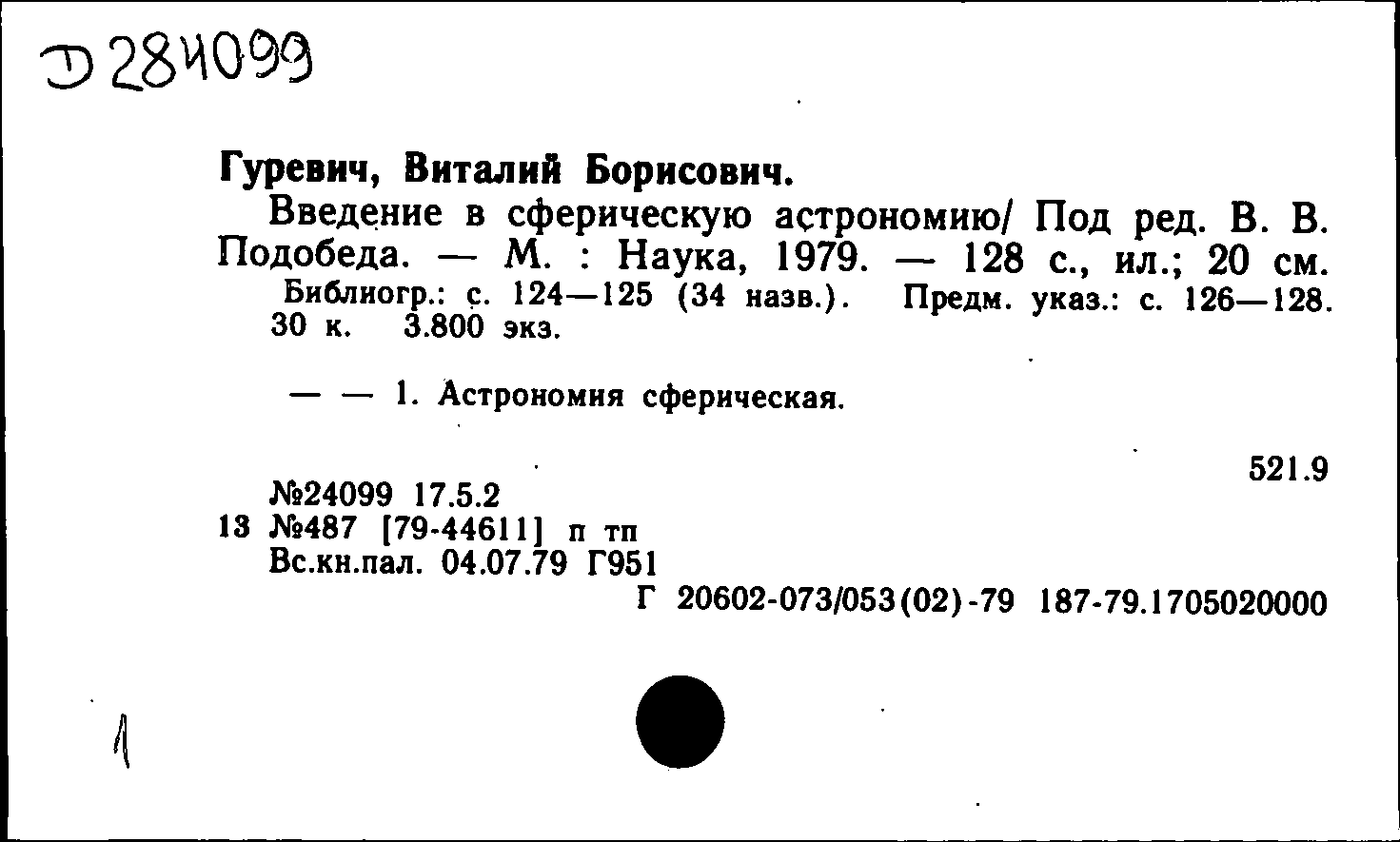 Д 284099

Гуревич, Виталий Борисович.

Введение в сферическую астрономию/ Под ред. В. В. Подобеда. — М. : Наука, 1979. — 128 с., ил.; 20 см.

Библиогр.: с. 124—125 (34 назв.). Предм. указ.: с. 126—128. 30 к. 3.800 экз.

— — 1. Астрономия сферическая.

521.9

№24099 17.5.2
13 №487 [79-44611] п тп
Вс.кн.пал. 04.07.79 Г951
Г 20602-073/053(02)-79 187-79.1705020000

1